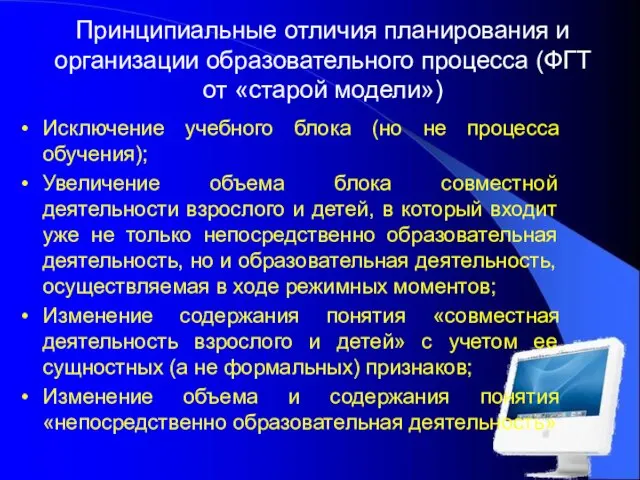 Принципиальные отличия планирования и организации образовательного процесса (ФГТ от «старой модели»)

• Исключение учебного блока (но не процесса обучения);

• Увеличение объема блока совместной деятельности взрослого и детей, в который входит уже не только непосредственно образовательная деятельность, но и образовательная деятельность, осуществляемая в ходе режимных моментов;

• Изменение содержания понятия «совместная деятельность взрослого и детей» с учетом ее сущностных (а не формальных) признаков;

• Изменение объема и содержания понятия «непосредственно образовательная деятельность»